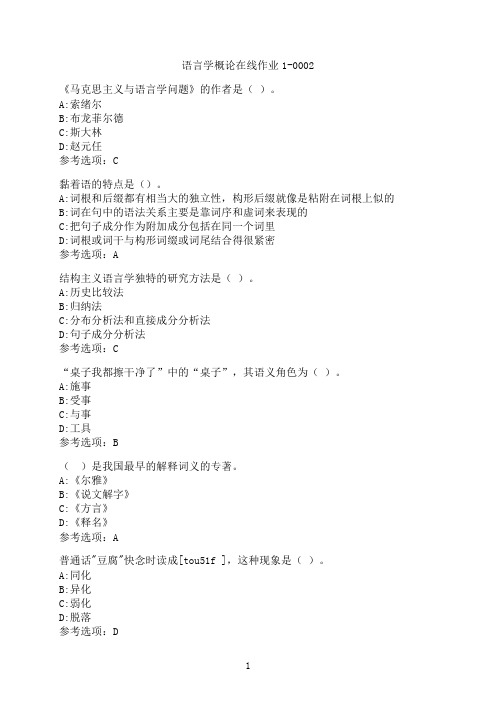 语言学概论在线作业 1-0002

《马克思主义与语言学问题》的作者是（ ）。
A:索绪尔
B:布龙菲尔德
C:斯大林
D:赵元任
参考选项：C

黏着语的特点是（）。
A:词根和后缀都有相当大的独立性，构形后缀就像是粘附在词根上似的
B:词在句中的语法关系主要是靠词序和虚词来表现的
C:把句子成分作为附加成分包括在同一个词里
D:词根或词干与构形词缀或词尾结合得很紧密
参考选项：A

结构主义语言学独特的研究方法是（ ）。
A:历史比较法
B:归纳法
C:分布分析法和直接成分分析法
D:句子成分分析法
参考选项：C

“桌子我都擦干净了”中的“桌子”，其语义角色为（ ）。
A:施事
B:受事
C:与事
D:工具
参考选项：B

（ ）是我国最早的解释词义的专著。
A:《尔雅》
B:《说文解字》
C:《方言》
D:《释名》
参考选项：A

普通话"豆腐"快念时读成[tou51f ]，这种现象是（ ）。
A:同化
B:异化
C:弱化
D:脱落
参考选项：D

1